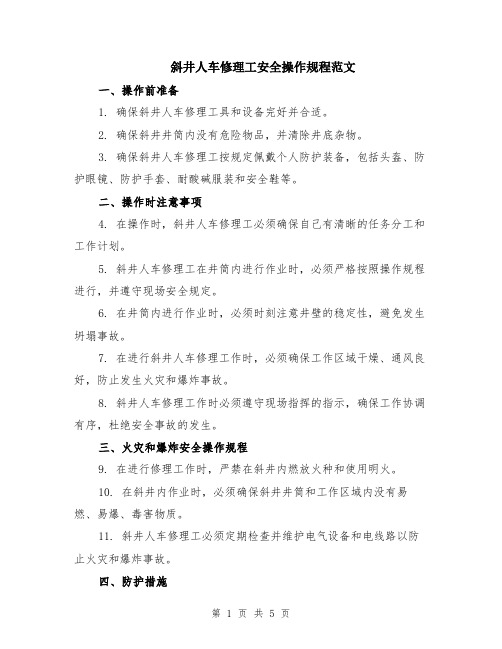 斜井人车修理工安全操作规程范文

一、操作前准备

1. 确保斜井人车修理工具和设备完好并合适。

2. 确保斜井井筒内没有危险物品，并清除井底杂物。

3. 确保斜井人车修理工按规定佩戴个人防护装备，包括头盔、防护眼镜、防护手套、耐酸碱服装和安全鞋等。

二、操作时注意事项

4. 在操作时，斜井人车修理工必须确保自己有清晰的任务分工和工作计划。

5. 斜井人车修理工在井筒内进行作业时，必须严格按照操作规程进行，并遵守现场安全规定。

6. 在井筒内进行作业时，必须时刻注意井壁的稳定性，避免发生坍塌事故。

7. 在进行斜井人车修理工作时，必须确保工作区域干燥、通风良好，防止发生火灾和爆炸事故。

8. 斜井人车修理工作时必须遵守现场指挥的指示，确保工作协调有序，杜绝安全事故的发生。

三、火灾和爆炸安全操作规程

9. 在进行修理工作时，严禁在斜井内燃放火种和使用明火。

10. 在斜井内作业时，必须确保斜井井筒和工作区域内没有易燃、易爆、毒害物质。

11. 斜井人车修理工必须定期检查并维护电气设备和电线路以防止火灾和爆炸事故。

四、防护措施

第 1 页 共 5 页